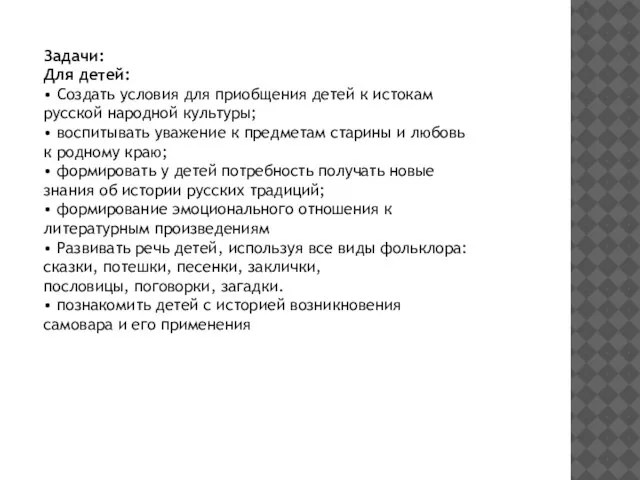 Задачи:
Для детей:
• Создать условия для приобщения детей к истокам русской народной культуры;
• воспитывать уважение к предметам старины и любовь к родному краю;
• формировать у детей потребность получать новые знания об истории русских традиций;
• формирование эмоционального отношения к литературным произведениям
• Развивать речь детей, используя все виды фольклора: сказки, потешки, песенки, заклички,
пословицы, поговорки, загадки.
• познакомить детей с историей возникновения самовара и его применения